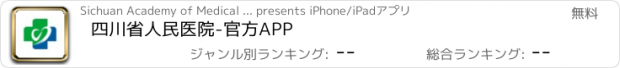 Sichuan Academy of Medical ... presents iPhone/iPadアプリ

無料

四川省人民医院-官方APP

ジャンル別ランキング: --

総合ランキング: --